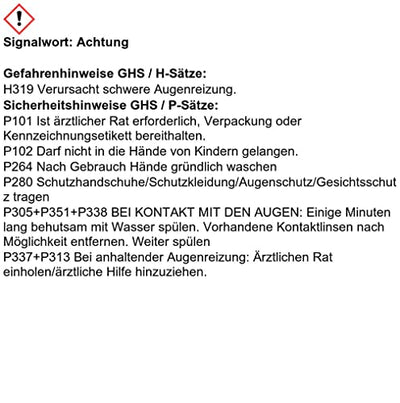 Signalwort: Achtung

Gefahrenhinweise GHS / H-Sätze:
H319 Verursacht schwere Augenreizung.
Sicherheitshinweise GHS / P-Sätze:
P101 Ist ärztlicher Rat erforderlich, Verpackung oder Kennzeichnungsetikett bereithalten.
P102 Darf nicht in die Hände von Kindern gelangen.
P264 Nach Gebrauch Hände gründlich waschen
P280 Schutzhandschuhe/Schutzkleidung/Augenschutz/Gesichtsschutz tragen
P305+P351+P338 BEI KONTAKT MIT DEN AUGEN: Einige Minuten lang behutsam mit Wasser spülen. Vorhandene Kontaktlinsen nach Möglichkeit entfernen. Weiter spülen
P337+P313 Bei anhaltender Augenreizung: Ärztlichen Rat einholen/ärztliche Hilfe hinzuziehen.